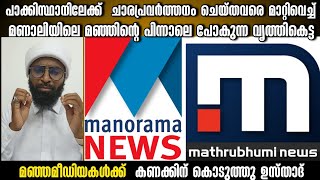 പാക്കിസ്ഥാനിലേക്ക് ചാരപ്രവർത്തനം ചെയ്തവരെ മാറ്റിവെച്ച് മണാലിയിലെ മഞ്ഞിന്റെ പിന്നാലെ പോകുന്ന വൃത്തികെട്ട

manorama NEWS

mathrubhumi news

മഞ്ഞമീഡിയകൾക്ക് കണക്കിന് കൊടുത്തു ഉസ്താദ്